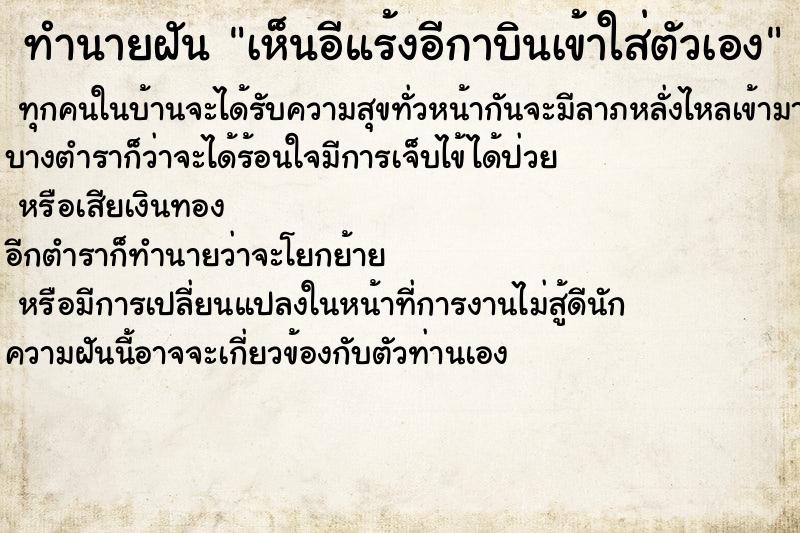 ทำนายฝัน "เห็นอีแร้งอีกาบินเข้าใส่ตัวเอง"

ทุกคนในบ้านจะได้รับความสุขทั่วหน้ากันจะมีลาภหลั่งไหลเข้ามา
บางตำราก็ว่าจะได้ร้อนใจมีการเจ็บไข้ได้ป่วย
หรือเสียเงินทอง
อีกตำราก็ทำนายว่าจะโยกย้าย
หรือมีการเปลี่ยนแปลงในหน้าที่การงานไม่สู้ดีนัก
ความฝันนี้อาจจะเกี่ยวข้องกับตัวท่านเอง